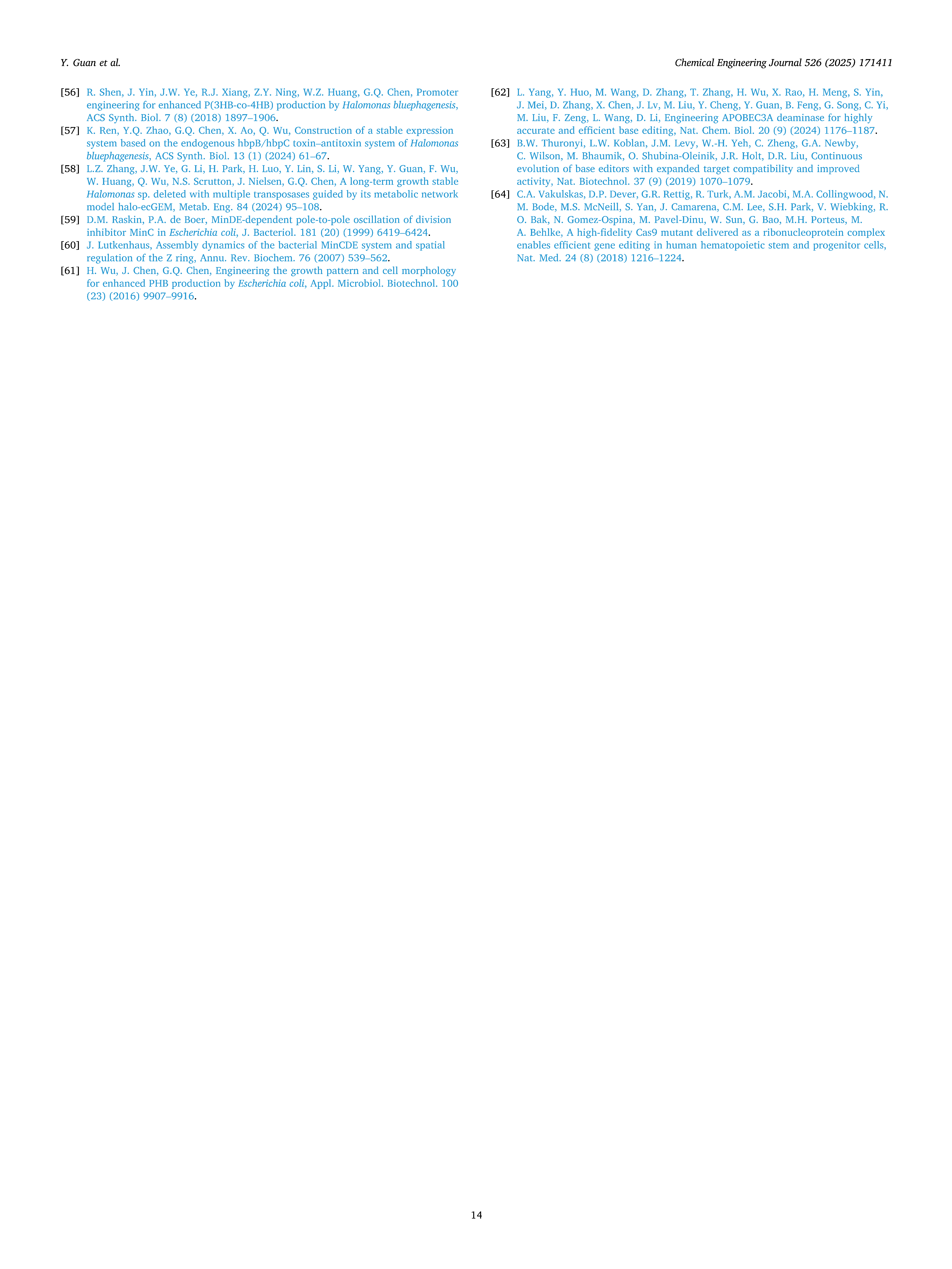 Y. Guan et al.

Chemical Engineering Journal 526 (2025) 171411

[56] R. Shen, J. Yin, J.W. Ye, R.J. Xiang, Z.Y. Ning, W.Z. Huang, G.Q. Chen, Promoter engineering for enhanced P(3HB-co-4HB) production by Halomonas bluephagenesis, ACS Synth. Biol. 7 (8) (2018) 1897–1906.

[57] K. Ren, Y.Q. Zhao, G.Q. Chen, X. Ao, Q. Wu, Construction of a stable expression system based on the endogenous hbpB/hbpC toxin–antitoxin system of Halomonas bluephagenesis, ACS Synth. Biol. 13 (1) (2024) 61–67.

[58] L.Z. Zhang, J.W. Ye, G. Li, H. Park, H. Luo, Y. Lin, S. Li, W. Yang, Y. Guan, F. Wu, W. Huang, Q. Wu, N.S. Scrutton, J. Nielsen, G.Q. Chen, A long-term growth stable Halomonas sp. deleted with multiple transposases guided by its metabolic network model halo-ecGEM, Metab. Eng. 84 (2024) 95–108.

[59] D.M. Raskin, P.A. de Boer, MinDE-dependent pole-to-pole oscillation of division inhibitor MinC in Escherichia coli, J. Bacteriol. 181 (20) (1999) 6419–6424.

[60] J. Lutkenhaus, Assembly dynamics of the bacterial MinCDE system and spatial regulation of the Z ring, Annu. Rev. Biochem. 76 (2007) 539–562.

[61] H. Wu, J. Chen, G.Q. Chen, Engineering the growth pattern and cell morphology for enhanced PHB production by Escherichia coli, Appl. Microbiol. Biotechnol. 100 (23) (2016) 9907–9916.

[62] L. Yang, Y. Huo, M. Wang, D. Zhang, T. Zhang, H. Wu, X. Rao, H. Meng, S. Yin, J. Mei, D. Zhang, X. Chen, J. Lv, M. Liu, Y. Cheng, Y. Guan, B. Feng, G. Song, C. Yi, M. Liu, F. Zeng, L. Wang, D. Li, Engineering APOBEC3A deaminase for highly accurate and efficient base editing, Nat. Chem. Biol. 20 (9) (2024) 1176–1187.

[63] B.W. Thuronyi, L.W. Koblan, J.M. Levy, W.-H. Yeh, C. Zheng, G.A. Newby, C. Wilson, M. Bhaumik, O. Shubina-Oleinik, J.R. Holt, D.R. Liu, Continuous evolution of base editors with expanded target compatibility and improved activity, Nat. Biotechnol. 37 (9) (2019) 1070–1079.

[64] C.A. Vakulskas, D.P. Dever, G.R. Rettig, R. Turk, A.M. Jacobi, M.A. Collingwood, N. M. Bode, M.S. McNeill, S. Yan, J. Camarena, C.M. Lee, S.H. Park, V. Wiebking, R. O. Bak, N. Gomez-Ospina, M. Pavel-Dinu, W. Sun, G. Bao, M.H. Porteus, M. A. Behlke, A high-fidelity Cas9 mutant delivered as a ribonucleoprotein complex enables efficient gene editing in human hematopoietic stem and progenitor cells, Nat. Med. 24 (8) (2018) 1216–1224.

14